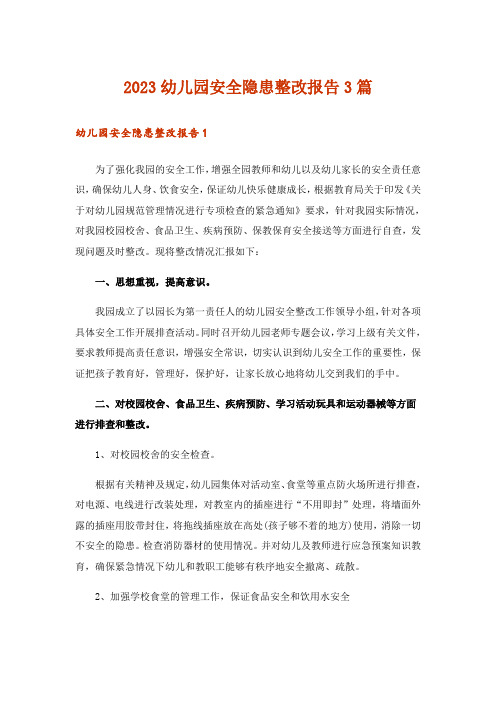 2023 幼儿园安全隐患整改报告 3 篇

幼儿园安全隐患整改报告 1

为了强化我园的安全工作，增强全园教师和幼儿以及幼儿家长的安全责任意识，确保幼儿人身、饮食安全，保证幼儿快乐健康成长，根据教育局关于印发《关于对幼儿园规范管理情况进行专项检查的紧急通知》要求，针对我园实际情况，对我园校园校舍、食品卫生、疾病预防、保教保育安全接送等方面进行自查，发现问题及时整改。现将整改情况汇报如下：

一、思想重视，提高意识。

我园成立了以园长为第一责任人的幼儿园安全整改工作领导小组，针对各项具体安全工作开展排查活动。同时召开幼儿园老师专题会议，学习上级有关文件，要求教师提高责任意识，增强安全常识，切实认识到幼儿安全工作的重要性，保证把孩子教育好，管理好，保护好，让家长放心地将幼儿交到我们的手中。

二、对校园校舍、食品卫生、疾病预防、学习活动玩具和运动器械等方面进行排查和整改。

1、对校园校舍的安全检查。

根据有关精神及规定，幼儿园集体对活动室、食堂等重点防火场所进行排查，对电源、电线进行改装处理，对教室内的插座进行“不用即封”处理，将墙面外露的插座用胶带封住，将拖线插座放在高处(孩子够不着的地方)使用，消除一切不安全的隐患。检查消防器材的使用情况。并对幼儿及教师进行应急预案知识教育，确保紧急情况下幼儿和教职工能够有秩序地安全撤离、疏散。

2、加强学校食堂的管理工作，保证食品安全和饮用水安全